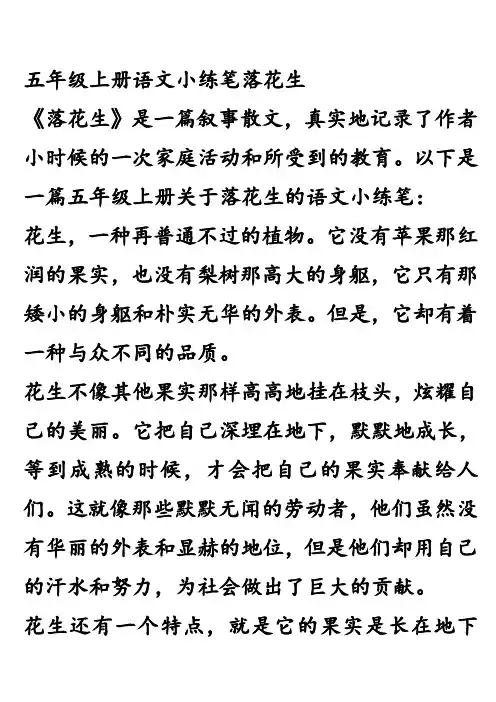 五年级上册语文小练笔落花生

《落花生》是一篇叙事散文，真实地记录了作者小时候的一次家庭活动和所受到的教育。以下是一篇五年级上册关于落花生的语文小练笔：

花生，一种再普通不过的植物。它没有苹果那红润的果实，也没有梨树那高大的身躯，它只有那矮小的身躯和朴实无华的外表。但是，它却有着一种与众不同的品质。

花生不像其他果实那样高高地挂在枝头，炫耀自己的美丽。它把自己深埋在地下，默默地成长，等到成熟的时候，才会把自己的果实奉献给人们。这就像那些默默无闻的劳动者，他们虽然没有华丽的外表和显赫的地位，但是他们却用自己的汗水和努力，为社会做出了巨大的贡献。

花生还有一个特点，就是它的果实是长在地下